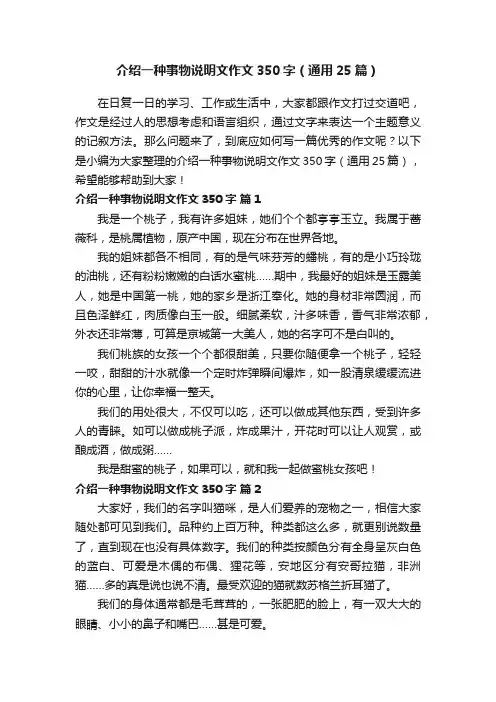 介绍一种事物说明文作文350字（通用25篇）

在日复一日的学习、工作或生活中，大家都跟作文打过交道吧，作文是经过人的思想考虑和语言组织，通过文字来表达一个主题意义的记叙方法。那么问题来了，到底应如何写一篇优秀的作文呢？以下是小编为大家整理的介绍一种事物说明文作文350字（通用25篇），希望能够帮助到大家！

介绍一种事物说明文作文350字 篇1

我是一个桃子，我有许多姐妹，她们个个都亭亭玉立。我属于蔷薇科，是桃属植物，原产中国，现在分布在世界各地。

我的姐妹都各不相同，有的是气味芬芳的蟠桃，有的是小巧玲珑的油桃，还有粉粉嫩嫩的白话水蜜桃……期中，我最好的姐妹是玉露美人，她是中国第一桃，她的家乡是浙江奉化。她的身材非常圆润，而且色泽鲜红，肉质像白玉一般。细腻柔软，汁多味香，香气非常浓郁，外衣还非常薄，可算是京城第一大美人，她的名字可不是白叫的。

我们桃族的女孩一个个都很甜美，只要你随便拿一个桃子，轻轻一咬，甜甜的汁水就像一个定时炸弹瞬间爆炸，如一股清泉缓缓流进你的心里，让你幸福一整天。

我们的用处很大，不仅可以吃，还可以做成其他东西，受到许多人的青睐。如可以做成桃子派，炸成果汁，开花时可以让人观赏，或酿成酒，做成粥……

我是甜蜜的桃子，如果可以，就和我一起做蜜桃女孩吧！

介绍一种事物说明文作文350字 篇2

大家好，我们的名字叫猫咪，是人们爱养的宠物之一，相信大家随处都可见到我们。品种约上百万种。种类都这么多，就更别说数量了，直到现在也没有具体数字。我们的种类按颜色分有全身呈灰白色的蓝白、可爱是木偶的布偶、狸花等，安地区分有安哥拉猫，非洲猫……多的真是说也说不清。最受欢迎的猫就数苏格兰折耳猫了。

我们的身体通常都是毛茸茸的，一张肥肥的脸上，有一双大大的眼睛、小小的鼻子和嘴巴……甚是可爱。